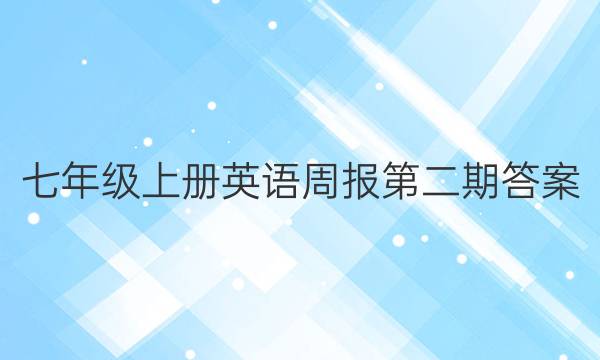 七年级上册英语周报第二期答案